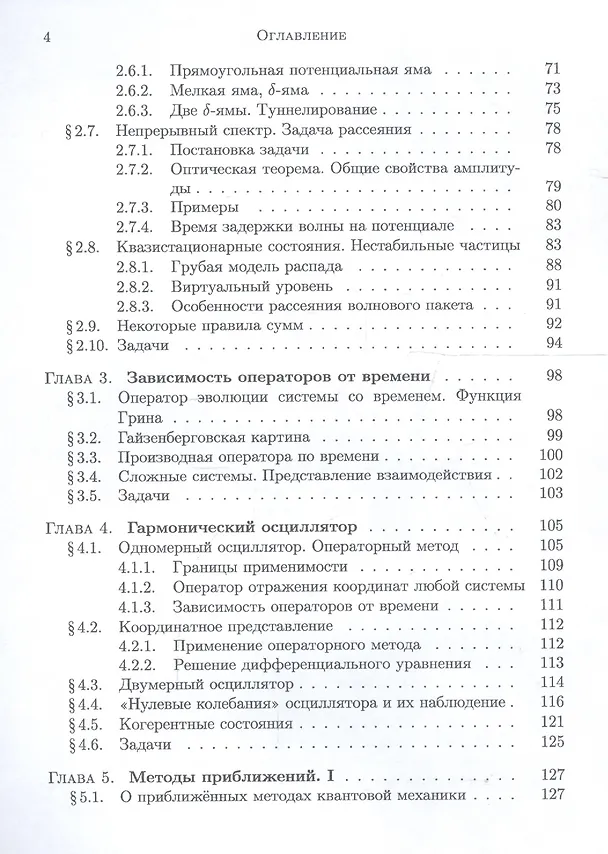 4 Оглавление

2.6.1. Прямоугольная потенциальная яма 71
2.6.2. Мелкая яма, $\delta$-яма 73
2.6.3. Две $\delta$-ямы. Туннелирование 75
§ 2.7. Непрерывный спектр. Задача рассеяния 78
2.7.1. Постановка задачи 78
2.7.2. Оптическая теорема. Общие свойства амплитуды 79
2.7.3. Примеры 80
2.7.4. Время задержки волны на потенциале 83
§ 2.8. Квазистационарные состояния. Нестабильные частицы 83
2.8.1. Грубая модель распада 88
2.8.2. Виртуальный уровень 91
2.8.3. Особенности рассеяния волнового пакета 91
§ 2.9. Некоторые правила сумм 92
§ 2.10. Задачи 94

Глава 3. Зависимость операторов от времени 98
§ 3.1. Оператор эволюции системы со временем. Функция Грина 98
§ 3.2. Гайзенберговская картина 99
§ 3.3. Производная оператора по времени 100
§ 3.4. Сложные системы. Представление взаимодействия 102
§ 3.5. Задачи 103

Глава 4. Гармонический осциллятор 105
§ 4.1. Одномерный осциллятор. Операторный метод 105
4.1.1. Границы применимости 109
4.1.2. Оператор отражения координат любой системы 110
4.1.3. Зависимость операторов от времени 111
§ 4.2. Координатное представление 112
4.2.1. Применение операторного метода 112
4.2.2. Решение дифференциального уравнения 113
§ 4.3. Двумерный осциллятор 114
§ 4.4. «Нулевые колебания» осциллятора и их наблюдение 116
§ 4.5. Когерентные состояния 121
§ 4.6. Задачи 125

Глава 5. Методы приближений. I 127
§ 5.1. О приближённых методах квантовой механики 127